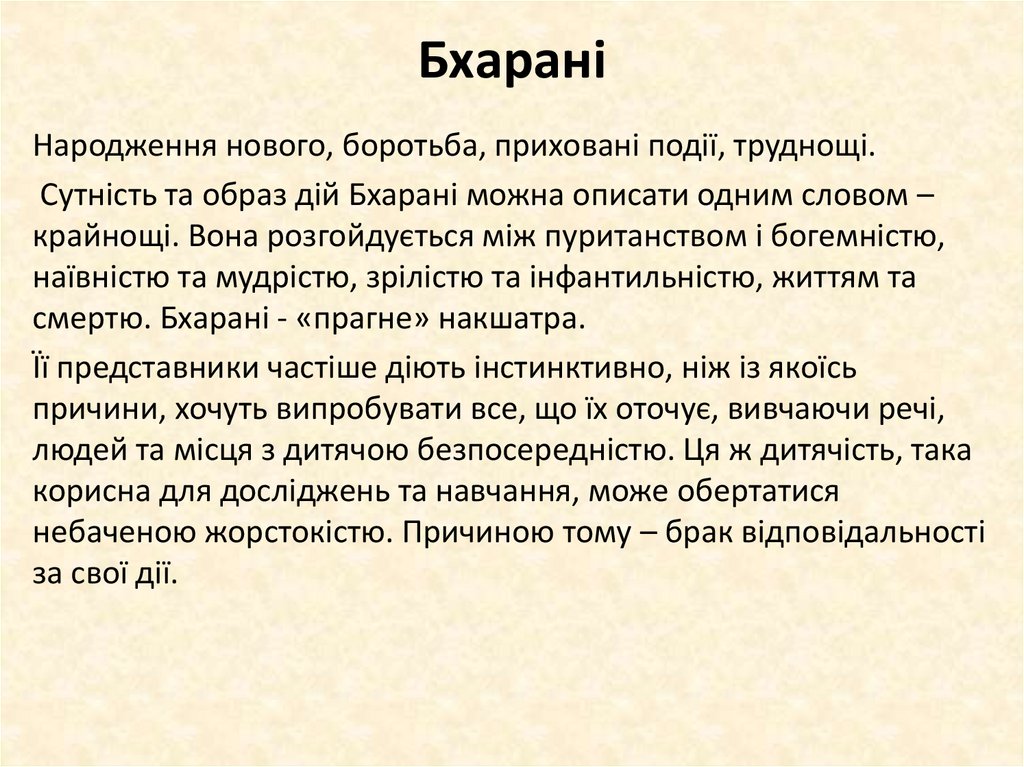 Бхарані

Народження нового, боротьба, приховані події, труднощі.

Сутність та образ дій Бхарані можна описати одним словом – крайнощі. Вона розгойдується між пуританством і богемністю, наївністю та мудрістю, зрілістю та інфантильністю, життям та смертю. Бхарані - «прагне» накшатра.

Її представники частіше діють інстинктивно, ніж із якоїсь причини, хочуть випробувати все, що їх оточує, вивчаючи речі, людей та місця з дитячою безпосередністю. Ця ж дитячість, така корисна для досліджень та навчання, може обертатися небаченою жорстокістю. Причиною тому – брак відповідальності за свої дії.